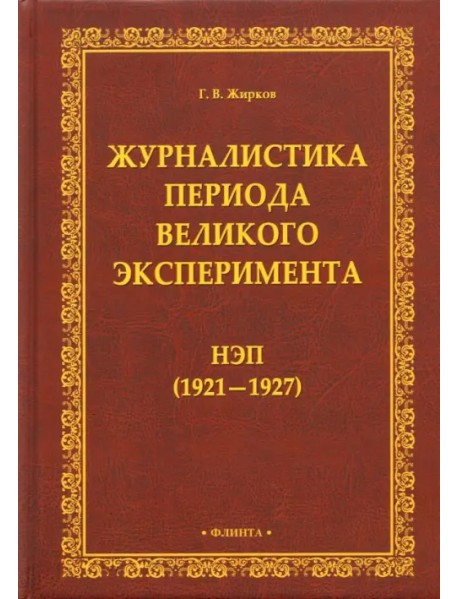 Г. В. Жирков

ЖУРНАЛИСТИКА ПЕРИОДА ВЕЛИКОГО ЭКСПЕРИМЕНТА

НЭП
(1921—1927)

• ФЛИНТА •